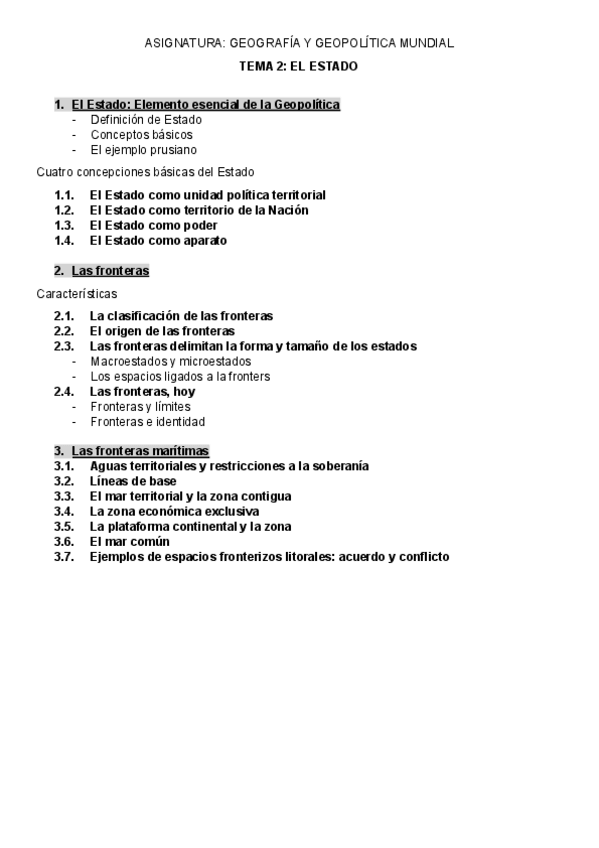 ASIGNATURA: GEOGRAFÍA Y GEOPOLÍTICA MUNDIAL
TEMA 2: EL ESTADO

1. El Estado: Elemento esencial de la Geopolítica
- Definición de Estado
- Conceptos básicos
- El ejemplo prusiano

Cuatro concepciones básicas del Estado

1.1. El Estado como unidad política territorial
1.2. El Estado como territorio de la Nación
1.3. El Estado como poder
1.4. El Estado como aparato

2. Las fronteras

Características

2.1. La clasificación de las fronteras
2.2. El origen de las fronteras
2.3. Las fronteras delimitan la forma y tamaño de los estados
- Macroestados y microestados
- Los espacios ligados a la fronters
2.4. Las fronteras, hoy
- Fronteras y límites
- Fronteras e identidad

3. Las fronteras marítimas
3.1. Aguas territoriales y restricciones a la soberanía
3.2. Líneas de base
3.3. El mar territorial y la zona contigua
3.4. La zona económica exclusiva
3.5. La plataforma continental y la zona
3.6. El mar común
3.7. Ejemplos de espacios fronterizos litorales: acuerdo y conflicto